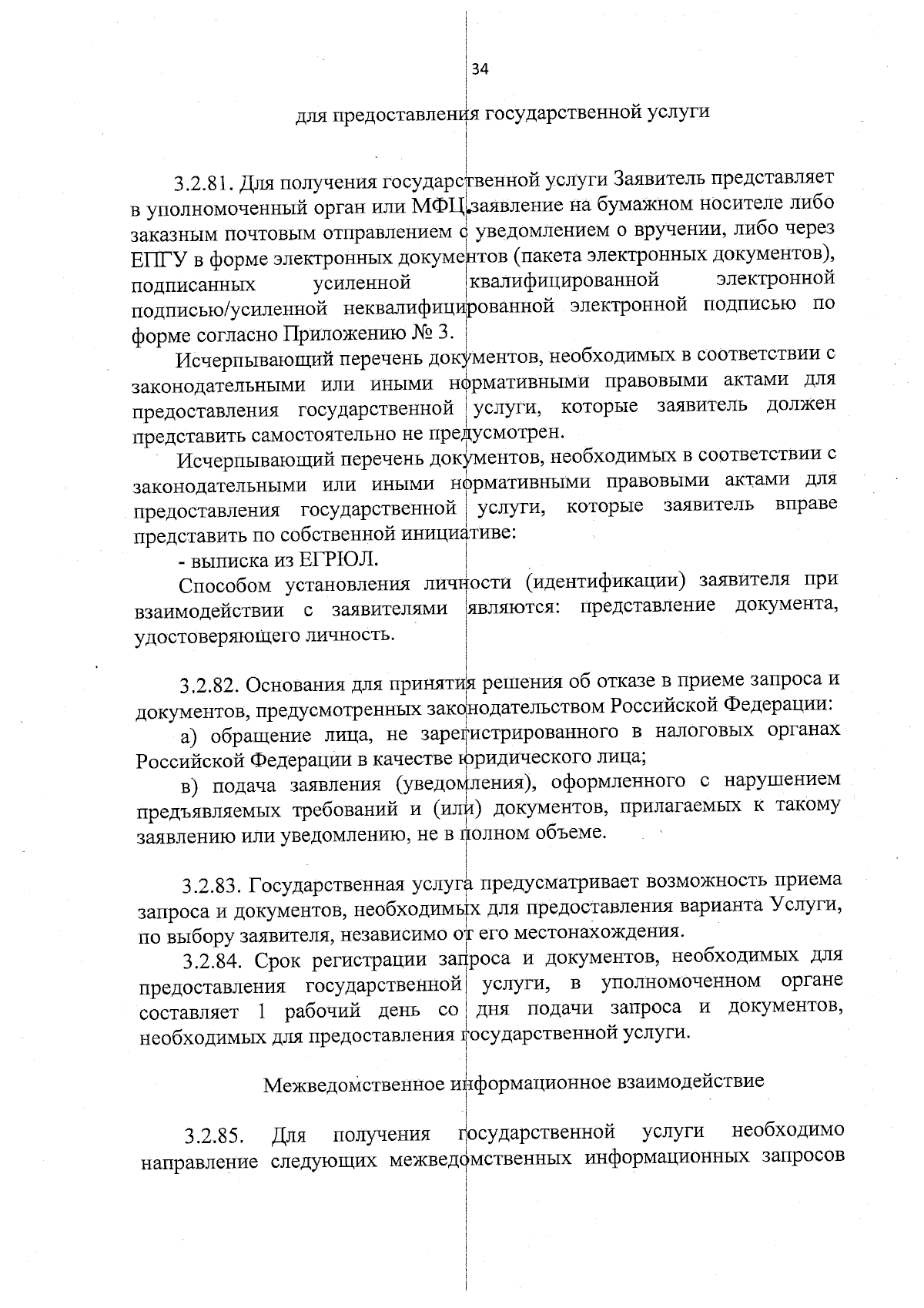 34

для предоставления государственной услуги

3.2.81. Для получения государственной услуги Заявитель представляет в уполномоченный орган или МФЦ заявление на бумажном носителе либо заказным почтовым отправлением с уведомлением о вручении, либо через ЕПГУ в форме электронных документов (пакета электронных документов), подписанных усиленной квалифицированной электронной подписью/усиленной неквалифицированной электронной подписью по форме согласно Приложению № 3.

Исчерпывающий перечень документов, необходимых в соответствии с законодательными или иными нормативными правовыми актами для предоставления государственной услуги, которые заявитель должен представить самостоятельно не предусмотрен.

Исчерпывающий перечень документов, необходимых в соответствии с законодательными или иными нормативными правовыми актами для предоставления государственной услуги, которые заявитель вправе представить по собственной инициативе:

- выписка из ЕГРЮЛ.

Способом установления личности (идентификации) заявителя при взаимодействии с заявителями являются: представление документа, удостоверяющего личность.

3.2.82. Основания для принятия решения об отказе в приеме запроса и документов, предусмотренных законодательством Российской Федерации:

а) обращение лица, не зарегистрированного в налоговых органах Российской Федерации в качестве юридического лица;

в) подача заявления (уведомления), оформленного с нарушением предъявляемых требований и (или) документов, прилагаемых к такому заявлению или уведомлению, не в полном объеме.

3.2.83. Государственная услуга предусматривает возможность приема запроса и документов, необходимых для предоставления варианта Услуги, по выбору заявителя, независимо от его местонахождения.

3.2.84. Срок регистрации запроса и документов, необходимых для предоставления государственной услуги, в уполномоченном органе составляет 1 рабочий день со дня подачи запроса и документов, необходимых для предоставления государственной услуги.

Межведомственное информационное взаимодействие

3.2.85. Для получения государственной услуги необходимо направление следующих межведомственных информационных запросов